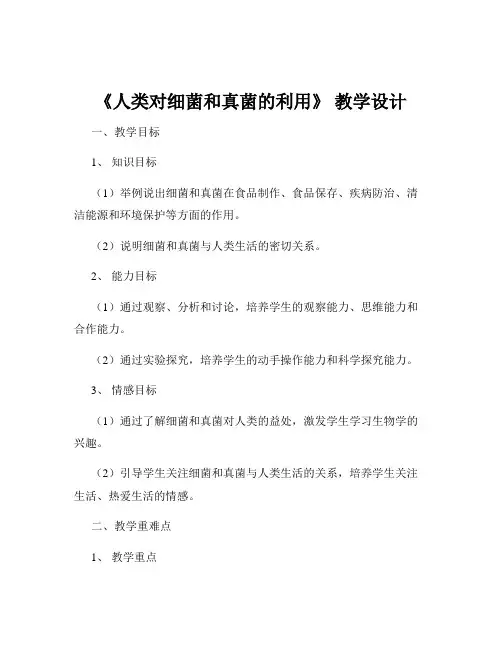 《人类对细菌和真菌的利用》 教学设计

一、教学目标

1、 知识目标

（1）举例说出细菌和真菌在食品制作、食品保存、疾病防治、清洁能源和环境保护等方面的作用。

（2）说明细菌和真菌与人类生活的密切关系。

2、 能力目标

（1）通过观察、分析和讨论，培养学生的观察能力、思维能力和合作能力。

（2）通过实验探究，培养学生的动手操作能力和科学探究能力。

3、 情感目标

（1）通过了解细菌和真菌对人类的益处，激发学生学习生物学的兴趣。

（2）引导学生关注细菌和真菌与人类生活的关系，培养学生关注生活、热爱生活的情感。

二、教学重难点

1、 教学重点